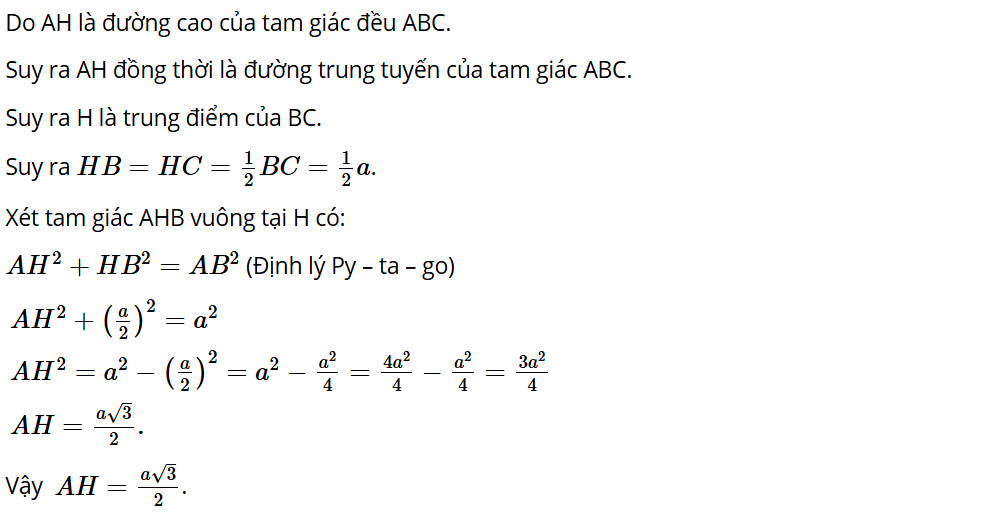 Do AH là đường cao của tam giác đều ABC.

Suy ra AH đồng thời là đường trung tuyến của tam giác ABC.

Suy ra H là trung điểm của BC.

Suy ra $HB = HC = \frac{1}{2}BC = \frac{1}{2}a$.

Xét tam giác AHB vuông tại H có:

$AH^2 + HB^2 = AB^2$ (Định lý Py – ta – go)

$AH^2 + \left(\frac{a}{2}\right)^2 = a^2$

$AH^2 = a^2 - \left(\frac{a}{2}\right)^2 = a^2 - \frac{a^2}{4} = \frac{4a^2}{4} - \frac{a^2}{4} = \frac{3a^2}{4}$

$AH = \frac{a\sqrt{3}}{2}$.

Vậy $AH = \frac{a\sqrt{3}}{2}$.